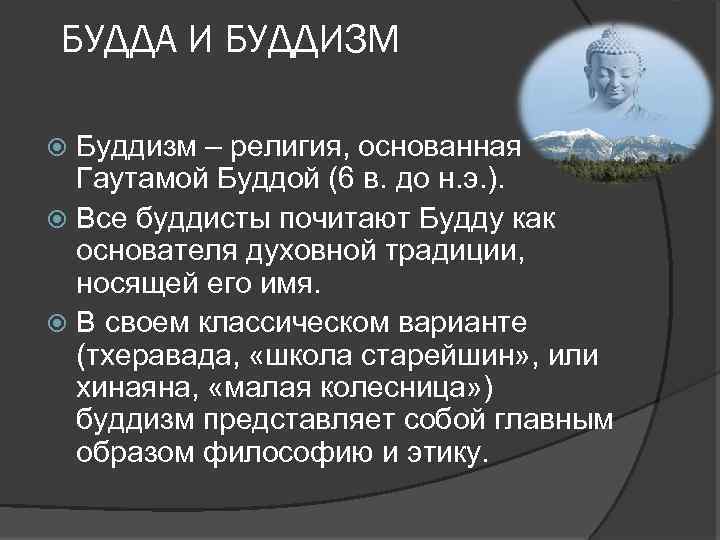 БУДДА И БУДДИЗМ

Буддизм – религия, основанная Гаутамой Буддой (6 в. до н.э.).

Все буддисты почитают Будду как основателя духовной традиции, носящей его имя.

В своем классическом варианте (тхеравада, «школа старейшин», или хинаяна, «малая колесница») буддизм представляет собой главным образом философию и этику.